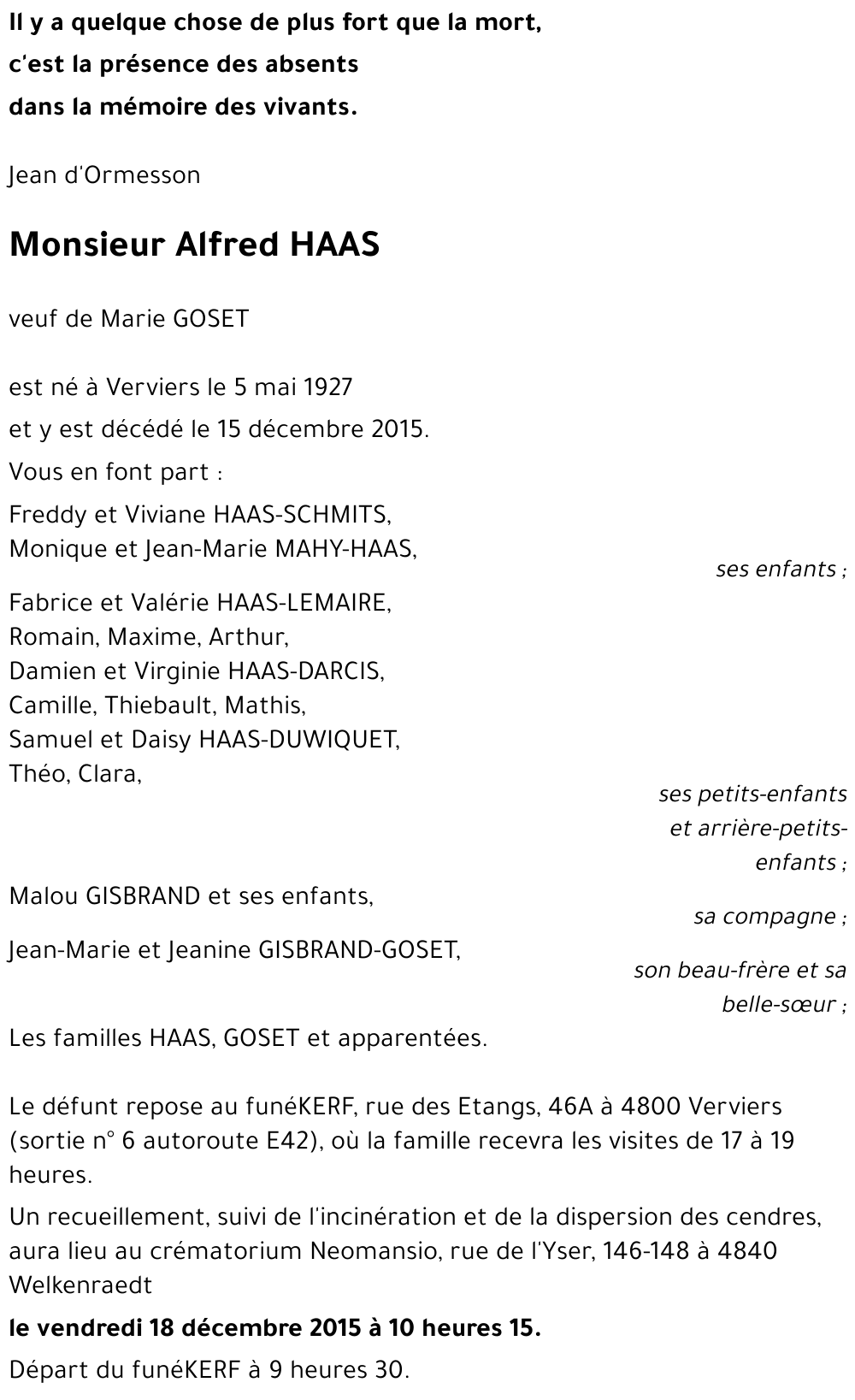 Il y a quelque chose de plus fort que la mort,
c'est la présence des absents
dans la mémoire des vivants.

Jean d'Ormesson

Monsieur Alfred HAAS

veuf de Marie GOSET

est né à Verviers le 5 mai 1927
et y est décédé le 15 décembre 2015.

Vous en font part :

Freddy et Viviane HAAS-SCHMITS,
Monique et Jean-Marie MAHY-HAAS,
ses enfants ;

Fabrice et Valérie HAAS-LEMAIRE,
Romain, Maxime, Arthur,
Damien et Virginie HAAS-DARCIS,
Camille, Thiebault, Mathis,
Samuel et Daisy HAAS-DUWIQUET,
Théo, Clara,
ses petits-enfants et arrière-petits-enfants ;

Malou GISBRAND et ses enfants,
sa compagne ;

Jean-Marie et Jeanine GISBRAND-GOSET,
son beau-frère et sa belle-sœur ;

Les familles HAAS, GOSET et apparentées.

Le défunt repose au funéKERF, rue des Etangs, 46A à 4800 Verviers (sortie n° 6 autoroute E42), où la famille recevra les visites de 17 à 19 heures.

Un recueillement, suivi de l'incinération et de la dispersion des cendres, aura lieu au crématorium Neomansio, rue de l'Yser, 146-148 à 4840 Welkenraedt

le vendredi 18 décembre 2015 à 10 heures 15.

Départ du funéKERF à 9 heures 30.